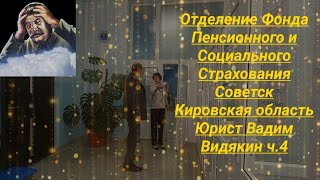 Отделение Фонда Пенсионного и Социального Страхования Советск Кировская область Юрист Вадим Видякин ч.4